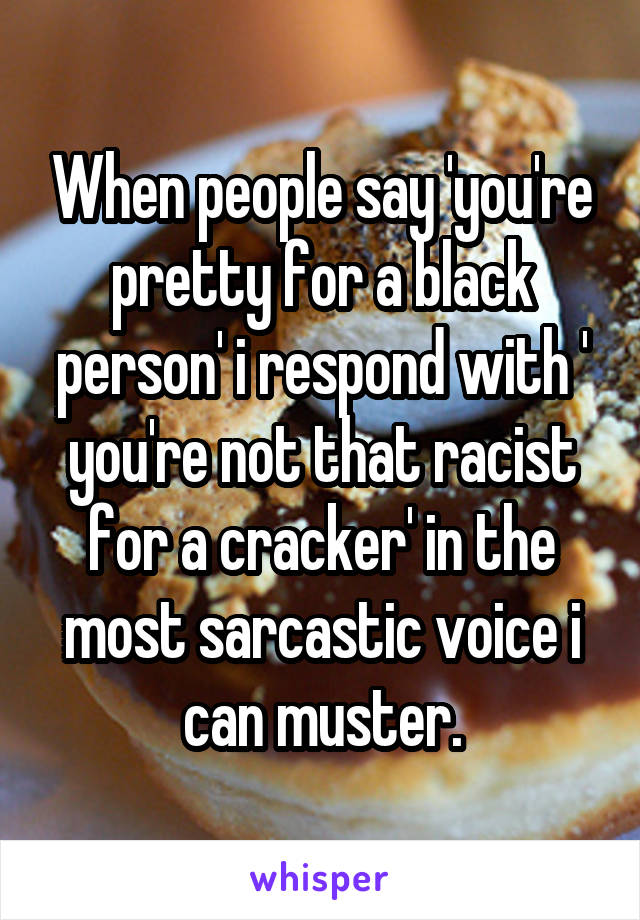 When people say 'you're pretty for a black person' i respond with ' you're not that racist for a cracker' in the most sarcastic voice i can muster.

whisper